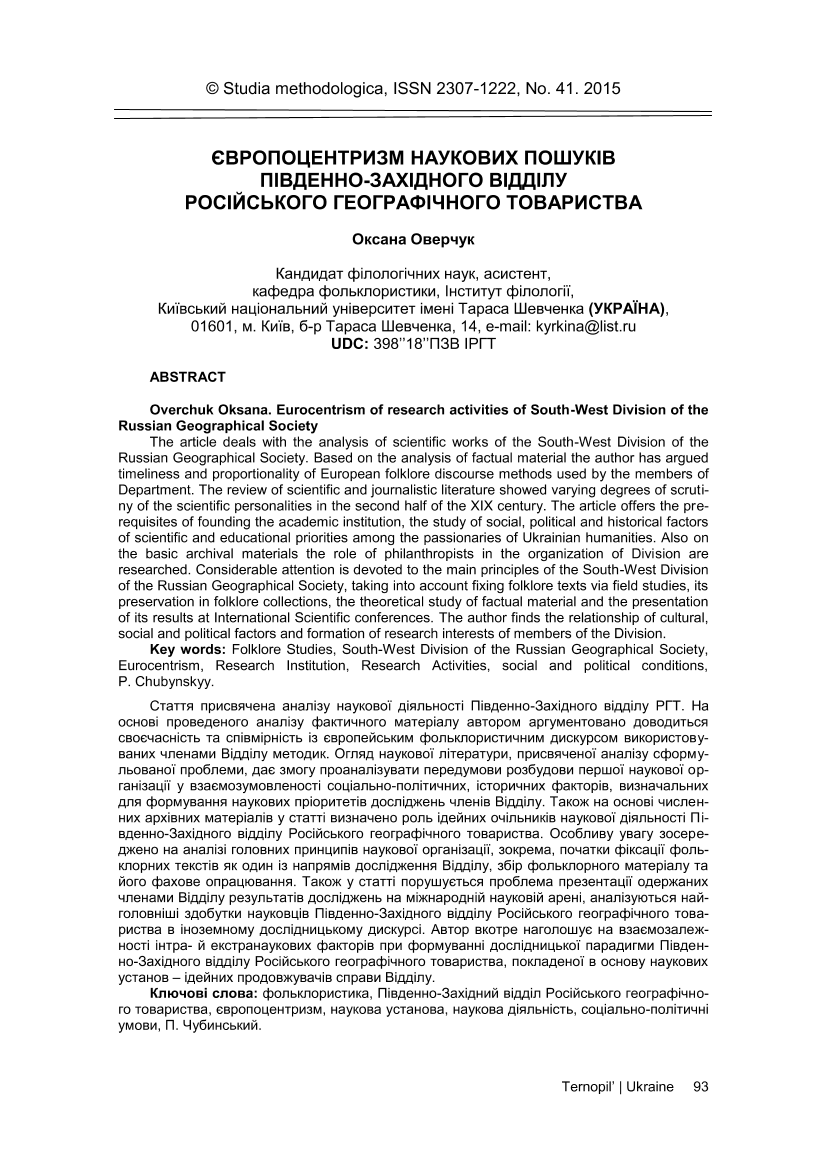 © Studia methodologica, ISSN 2307-1222, No. 41. 2015

ЄВРОПОЦЕНТРИЗМ НАУКОВИХ ПОШУКІВ ПІВДЕННО-ЗАХІДНОГО ВІДДІЛУ РОСІЙСЬКОГО ГЕОГРАФІЧНОГО ТОВАРИСТВА

Оксана Оверчук

Кандидат філологічних наук, асистент, кафедра фольклористики, Інститут філології, Київський національний університет імені Тараса Шевченка (УКРАЇНА), 01601, м. Київ, б-р Тараса Шевченка, 14, e-mail: kyrkina@list.ru
UDC: 398''18''ПЗВ ІРГТ

ABSTRACT

Overchuk Oksana. Eurocentrism of research activities of South-West Division of the Russian Geographical Society
The article deals with the analysis of scientific works of the South-West Division of the Russian Geographical Society. Based on the analysis of factual material the author has argued timeliness and proportionality of European folklore discourse methods used by the members of Department. The review of scientific and journalistic literature showed varying degrees of scrutiny of the scientific personalities in the second half of the XIX century. The article offers the prerequisites of founding the academic institution, the study of social, political and historical factors of scientific and educational priorities among the passionaries of Ukrainian humanities. Also on the basic archival materials the role of philanthropists in the organization of Division are researched. Considerable attention is devoted to the main principles of the South-West Division of the Russian Geographical Society, taking into account fixing folklore texts via field studies, its preservation in folklore collections, the theoretical study of factual material and the presentation of its results at International Scientific conferences. The author finds the relationship of cultural, social and political factors and formation of research interests of members of the Division.
Key words: Folklore Studies, South-West Division of the Russian Geographical Society, Eurocentrism, Research Institution, Research Activities, social and political conditions, P. Chubynskyy.

Стаття присвячена аналізу наукової діяльності Південно-Західного відділу РГТ. На основі проведеного аналізу фактичного матеріалу автором аргументовано доводиться своєчасність та співмірність із європейським фольклористичним дискурсом використовуваних членами Відділу методик. Огляд наукової літератури, присвяченої аналізу сформульованої проблеми, дає змогу проаналізувати передумови розбудови першої наукової організації у взаємозумовленості соціально-політичних, історичних факторів, визначальних для формування наукових пріоритетів досліджень членів Відділу. Також на основі численних архівних матеріалів у статті визначено роль ідейних очільників наукової діяльності Південно-Західного відділу Російського географічного товариства. Особливу увагу зосереджено на аналізі головних принципів наукової організації, зокрема, початки фіксації фольклорних текстів як один із напрямів дослідження Відділу, збір фольклорного матеріалу та його фахове опрацювання. Також у статті порушується проблема презентації одержаних членами Відділу результатів досліджень на міжнародній науковій арені, аналізуються найголовніші здобутки науковців Південно-Західного відділу Російського географічного товариства в іноземному дослідницькому дискурсі. Автор вкотре наголошує на взаємозалежності інтра- й екстранаукових факторів при формуванні дослідницької парадигми Південно-Західного відділу Російського географічного товариства, покладеної в основу наукових установ – ідейних продовжувачів справи Відділу.
Ключові слова: фольклористика, Південно-Західний відділ Російського географічного товариства, європоцентризм, наукова установа, наукова діяльність, соціально-політичні умови, П. Чубинський.

Ternopil' | Ukraine 93